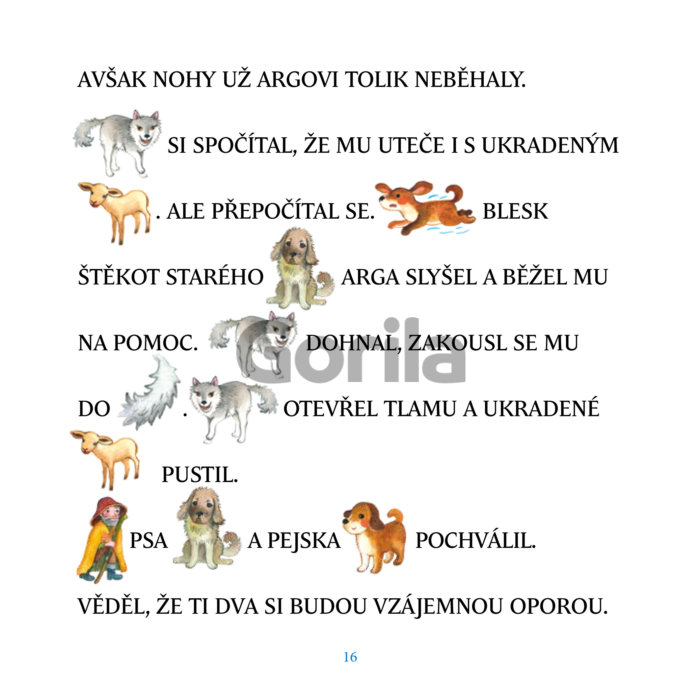 AVŠAK NOHY UŽ ARGOVI TOLIK NEBĚHALY.

SI SPOČÍTAL, ŽE MU UTEČE I S UKRADENÝM

. ALE PŘEPOČÍTAL SE. BLESK

ŠTĚKOT STARÉHO ARGA SLYŠEL A BĚŽEL MU

NA POMOC. DOHNAL, ZAKOUSL SE MU

DO . OTEVŘEL TLAMU A UKRADENÉ

PUSTIL.

PSA A PEJSKA POCHVÁLIL.

VĚDĚL, ŽE TI DVA SI BUDOU VZÁJEMNOU OPOROU.

Gorila

16